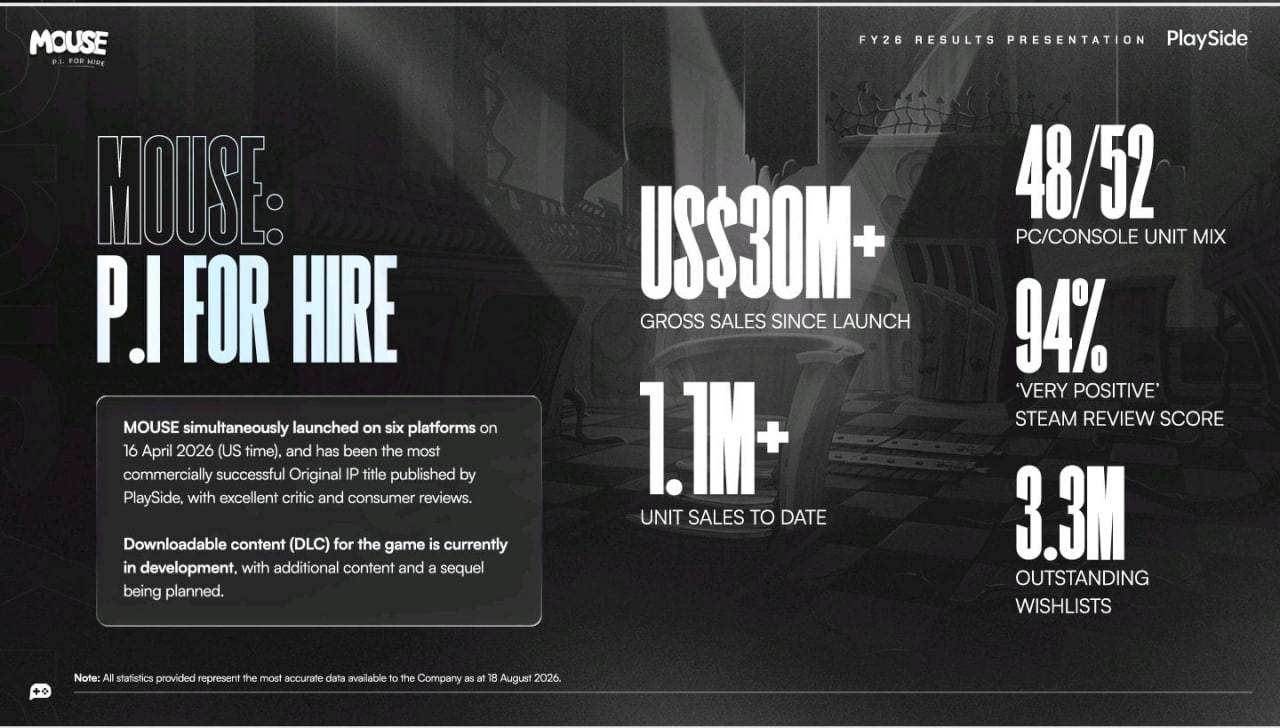 MOUSE
P.I. FOR HIRE

FY26 RESULTS PRESENTATION PlaySide

MOUSE:
P.I FOR HIRE

MOUSE simultaneously launched on six platforms on 16 April 2026 (US time), and has been the most commercially successful Original IP title published by PlaySide, with excellent critic and consumer reviews.

Downloadable content (DLC) for the game is currently in development, with additional content and a sequel being planned.

US$30M+
GROSS SALES SINCE LAUNCH

1.1M+
UNIT SALES TO DATE

48/52
PC/CONSOLE UNIT MIX

94%
'VERY POSITIVE'
STEAM REVIEW SCORE

3.3M
OUTSTANDING
WISHLISTS

Note: All statistics provided represent the most accurate data available to the Company as at 18 August 2026.